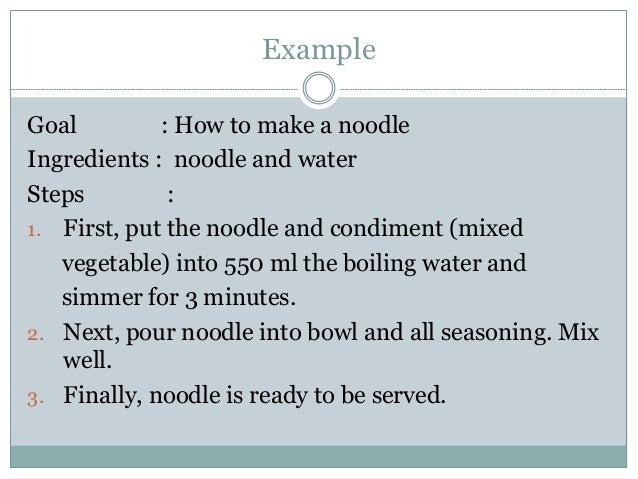 Example

Goal : How to make a noodle

Ingredients : noodle and water

Steps :

1. First, put the noodle and condiment (mixed vegetable) into 550 ml the boiling water and simmer for 3 minutes.
2. Next, pour noodle into bowl and all seasoning. Mix well.
3. Finally, noodle is ready to be served.